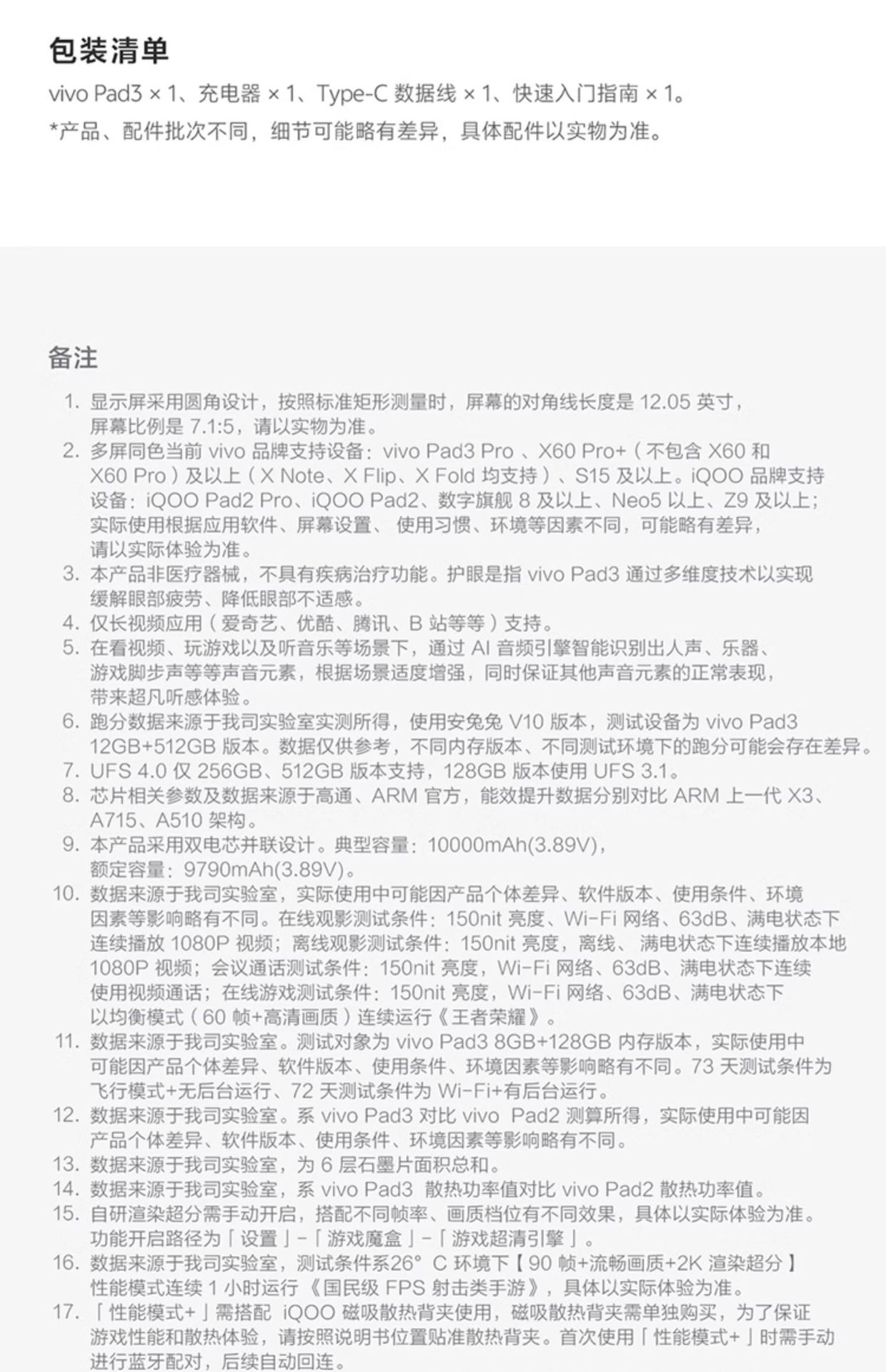 包装清单

vivo Pad3 × 1、充电器 × 1、Type-C 数据线 × 1、快速入门指南 × 1。

*产品、配件批次不同，细节可能略有差异，具体配件以实物为准。

备注

1. 显示屏采用圆角设计，按照标准矩形测量时，屏幕的对角线长度是 12.05 英寸，屏幕比例是 7.1:5，请以实物为准。
2. 多屏同色当前 vivo 品牌支持设备：vivo Pad3 Pro 、X60 Pro+（不包含 X60 和 X60 Pro）及以上（X Note、X Flip、X Fold 均支持）、S15 及以上。iQOO 品牌支持设备：iQOO Pad2 Pro、iQOO Pad2、数字旗舰 8 及以上、Neo5 以上、Z9 及以上；实际使用根据应用软件、屏幕设置、 使用习惯、环境等因素不同，可能略有差异，请以实际体验为准。
3. 本产品非医疗器械，不具有疾病治疗功能。护眼是指 vivo Pad3 通过多维度技术以实现缓解眼部疲劳、降低眼部不适感。
4. 仅长视频应用（爱奇艺、优酷、腾讯、B 站等等）支持。
5. 在看视频、玩游戏以及听音乐等场景下，通过 AI 音频引擎智能识别出人声、乐器、游戏脚步声等等声音元素，根据场景适度增强，同时保证其他声音元素的正常表现，带来超凡听感体验。
6. 跑分数据来源于我司实验室实测所得，使用安兔兔 V10 版本，测试设备为 vivo Pad3 12GB+512GB 版本。数据仅供参考，不同内存版本、不同测试环境下的跑分可能会存在差异。
7. UFS 4.0 仅 256GB、512GB 版本支持，128GB 版本使用 UFS 3.1。
8. 芯片相关参数及数据来源于高通、ARM 官方，能效提升数据分别对比 ARM 上一代 X3、A715、A510 架构。
9. 本产品采用双电芯并联设计。典型容量：10000mAh(3.89V)，额定容量：9790mAh(3.89V)。
10. 数据来源于我司实验室，实际使用中可能因产品个体差异、软件版本、使用条件、环境因素等影响略有不同。在线观影测试条件：150nit 亮度、Wi-Fi 网络、63dB、满电状态下连续播放 1080P 视频；离线观影测试条件：150nit 亮度，离线、 满电状态下连续播放本地 1080P 视频；会议通话测试条件：150nit 亮度，Wi-Fi 网络、63dB、满电状态下连续使用视频通话；在线游戏测试条件：150nit 亮度，Wi-Fi 网络、63dB、满电状态下以均衡模式（60 帧+高清画质）连续运行《王者荣耀》。
11. 数据来源于我司实验室。测试对象为 vivo Pad3 8GB+128GB 内存版本，实际使用中可能因产品个体差异、软件版本、使用条件、环境因素等影响略有不同。73 天测试条件为飞行模式+无后台运行、72 天测试条件为 Wi-Fi+有后台运行。
12. 数据来源于我司实验室。系 vivo Pad3 对比 vivo Pad2 测算所得，实际使用中可能因产品个体差异、软件版本、使用条件、环境因素等影响略有不同。
13. 数据来源于我司实验室，为 6 层石墨片面积总和。
14. 数据来源于我司实验室，系 vivo Pad3 散热功率值对比 vivo Pad2 散热功率值。
15. 自研渲染超分需手动开启，搭配不同帧率、画质档位有不同效果，具体以实际体验为准。功能开启路径为「设置」-「游戏魔盒」-「游戏超清引擎」。
16. 数据来源于我司实验室，测试条件系26° C 环境下【90 帧+流畅画质+2K 渲染超分】性能模式连续 1 小时运行《国民级 FPS 射击类手游》，具体以实际体验为准。
17. 「性能模式+」需搭配 iQOO 磁吸散热背夹使用，磁吸散热背夹需单独购买，为了保证游戏性能和散热体验，请按照说明书位置贴准散热背夹。首次使用「性能模式+」时需手动进行蓝牙配对，后续自动回连。